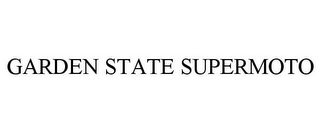 GARDEN STATE SUPERMOTO